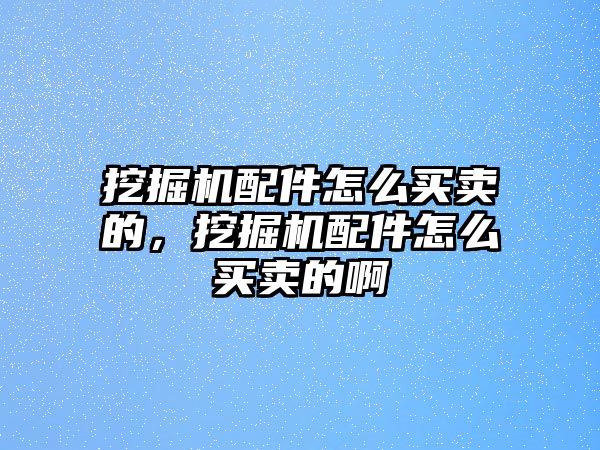 挖掘机配件怎么买卖的，挖掘机配件怎么买卖的啊